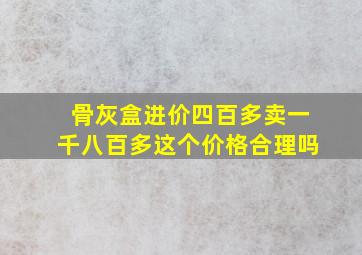 骨灰盒进价四百多卖一千八百多这个价格合理吗